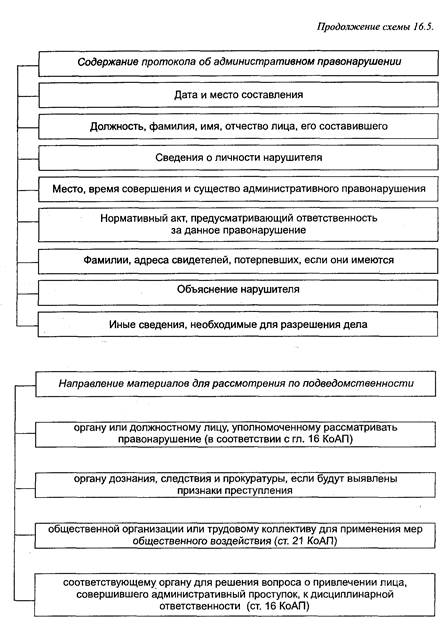 Продолжение схемы 16.5.

Содержание протокола об административном правонарушении

Дата и место составления

Должность, фамилия, имя, отчество лица, его составившего

Сведения о личности нарушителя

Место, время совершения и существо административного правонарушения

Нормативный акт, предусматривающий ответственность за данное правонарушение

Фамилии, адреса свидетелей, потерпевших, если они имеются

Объяснение нарушителя

Иные сведения, необходимые для разрешения дела

Направление материалов для рассмотрения по подведомственности

органу или должностному лицу, уполномоченному рассматривать правонарушение (в соответствии с гл. 16 КоАП)

органу дознания, следствия и прокуратуры, если будут выявлены признаки преступления

общественной организации или трудовому коллективу для применения мер общественного воздействия (ст. 21 КоАП)

соответствующему органу для решения вопроса о привлечении лица, совершившего административный проступок, к дисциплинарной ответственности (ст. 16 КоАП)